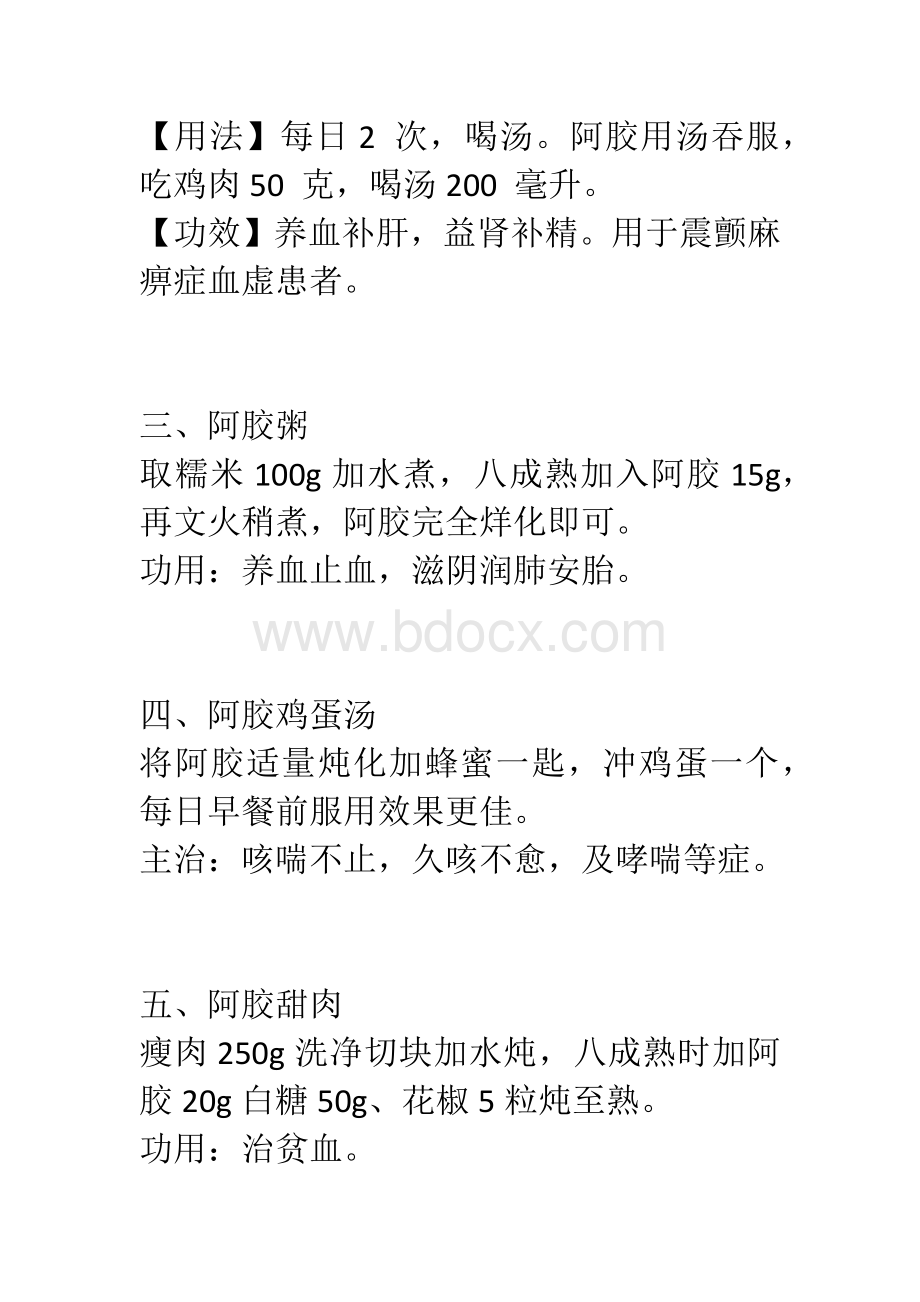 【用法】每日 2 次，喝汤。阿胶用汤吞服，吃鸡肉 50 克，喝汤 200 毫升。
【功效】养血补肝，益肾补精。用于震颤麻痹症血虚患者。

三、阿胶粥
取糯米 100g 加水煮，八成熟加入阿胶 15g，再文火稍煮，阿胶完全烊化即可。
功用：养血止血，滋阴润肺安胎。

www.bdocx.com

四、阿胶鸡蛋汤
将阿胶适量炖化加蜂蜜一匙，冲鸡蛋一个，每日早餐前服用效果更佳。
主治：咳喘不止，久咳不愈，及哮喘等症。

五、阿胶甜肉
瘦肉 250g 洗净切块加水炖，八成熟时加阿胶 20g 白糖 50g、花椒 5 粒炖至熟。
功用：治贫血。